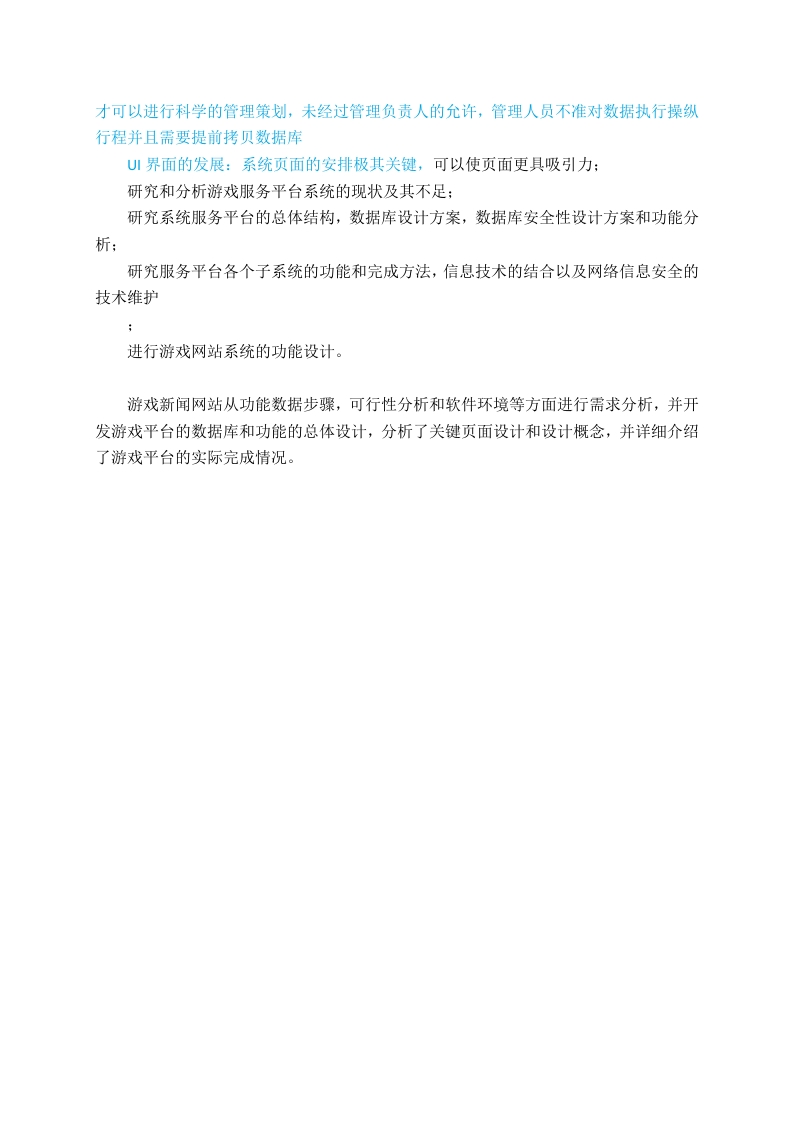 才可以进行科学的管理策划，未经过管理负责人的允许，管理人员不准对数据执行操纵行程并且需要提前拷贝数据库

UI 界面的发展：系统页面的安排极其关键，可以使页面更具吸引力；

研究和分析游戏服务平台系统的现状及其不足；

研究系统服务平台的总体结构，数据库设计方案，数据库安全性设计方案和功能分析；

研究服务平台各个子系统的功能和完成方法，信息技术的结合以及网络信息安全的技术维护

；

进行游戏网站系统的功能设计。

游戏新闻网站从功能数据步骤，可行性分析和软件环境等方面进行需求分析，并开发游戏平台的数据库和功能的总体设计，分析了关键页面设计和设计概念，并详细介绍了游戏平台的实际完成情况。